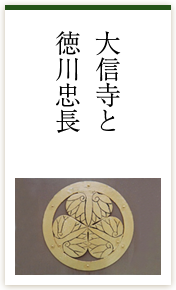 大信寺と
徳川忠長